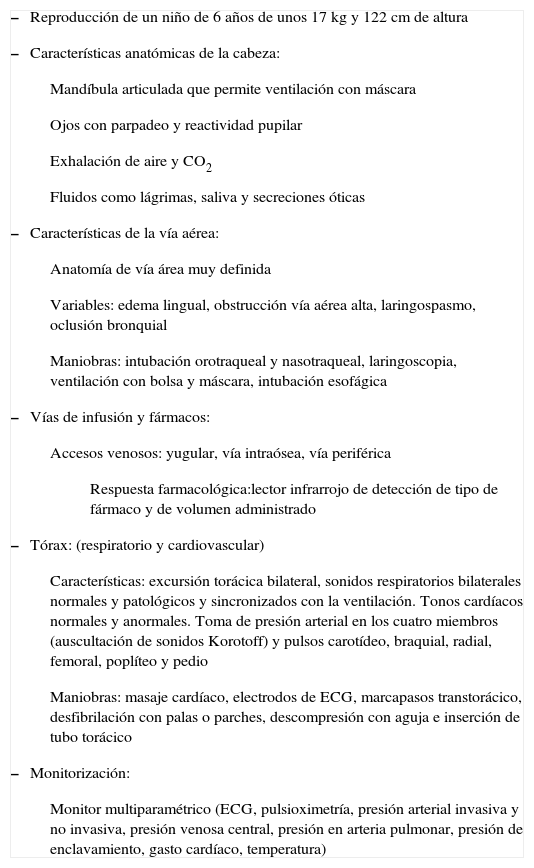 – Reproducción de un niño de 6 años de unos 17 kg y 122 cm de altura

– Características anatómicas de la cabeza:

Mandíbula articulada que permite ventilación con máscara

Ojos con parpadeo y reactividad pupilar

Exhalación de aire y $CO_2$

Fluidos como lágrimas, saliva y secreciones óticas

– Características de la vía aérea:

Anatomía de vía área muy definida

Variables: edema lingual, obstrucción vía aérea alta, laringospasmo, oclusión bronquial

Maniobras: intubación orotraqueal y nasotraqueal, laringoscopia, ventilación con bolsa y máscara, intubación esofágica

– Vías de infusión y fármacos:

Accesos venosos: yugular, vía intraósea, vía periférica

Respuesta farmacológica:lector infrarrojo de detección de tipo de fármaco y de volumen administrado

– Tórax: (respiratorio y cardiovascular)

Características: excursión torácica bilateral, sonidos respiratorios bilaterales normales y patológicos y sincronizados con la ventilación. Tonos cardíacos normales y anormales. Toma de presión arterial en los cuatro miembros (auscultación de sonidos Korotoff) y pulsos carotídeo, braquial, radial, femoral, poplíteo y pedio

Maniobras: masaje cardíaco, electrodos de ECG, marcapasos transtorácico, desfibrilación con palas o parches, descompresión con aguja e inserción de tubo torácico

– Monitorización:

Monitor multiparamétrico (ECG, pulsioximetría, presión arterial invasiva y no invasiva, presión venosa central, presión en arteria pulmonar, presión de enclavamiento, gasto cardíaco, temperatura)